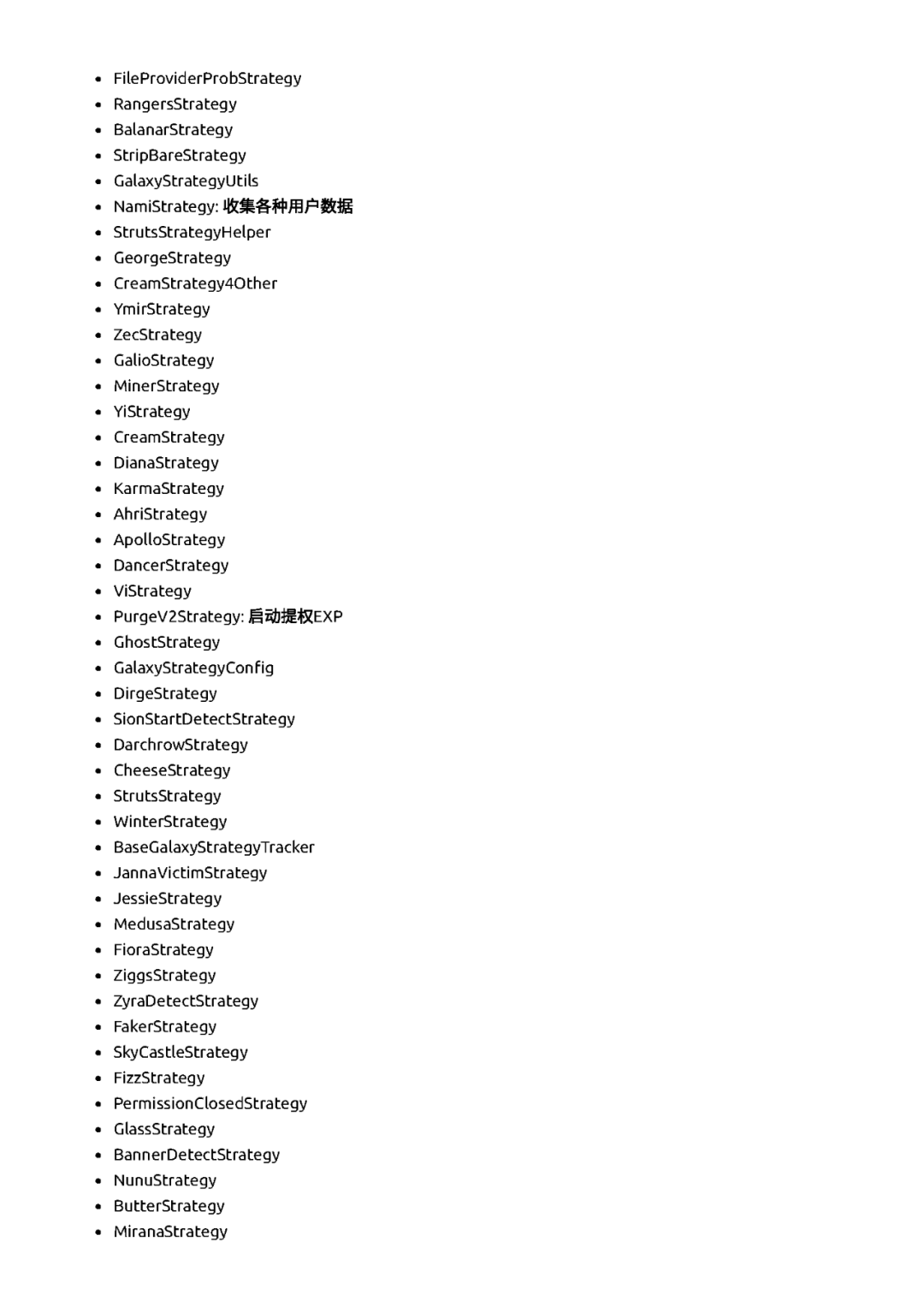 - FileProviderProbStrategy
- RangersStrategy
- BalanarStrategy
- StripBareStrategy
- GalaxyStrategyUtils
- NamiStrategy: 收集各种用户数据
- StrutsStrategyHelper
- GeorgeStrategy
- CreamStrategy4Other
- YmirStrategy
- ZecStrategy
- GalioStrategy
- MinerStrategy
- YiStrategy
- CreamStrategy
- DianaStrategy
- KarmaStrategy
- AhriStrategy
- ApolloStrategy
- DancerStrategy
- ViStrategy
- PurgeV2Strategy: 启动提权EXP
- GhostStrategy
- GalaxyStrategyConfig
- DirgeStrategy
- SionStartDetectStrategy
- DarchrowStrategy
- CheeseStrategy
- StrutsStrategy
- WinterStrategy
- BaseGalaxyStrategyTracker
- JannaVictimStrategy
- JessieStrategy
- MedusaStrategy
- FioraStrategy
- ZiggsStrategy
- ZyraDetectStrategy
- FakerStrategy
- SkyCastleStrategy
- FizzStrategy
- PermissionClosedStrategy
- GlassStrategy
- BannerDetectStrategy
- NunuStrategy
- ButterStrategy
- MiranaStrategy